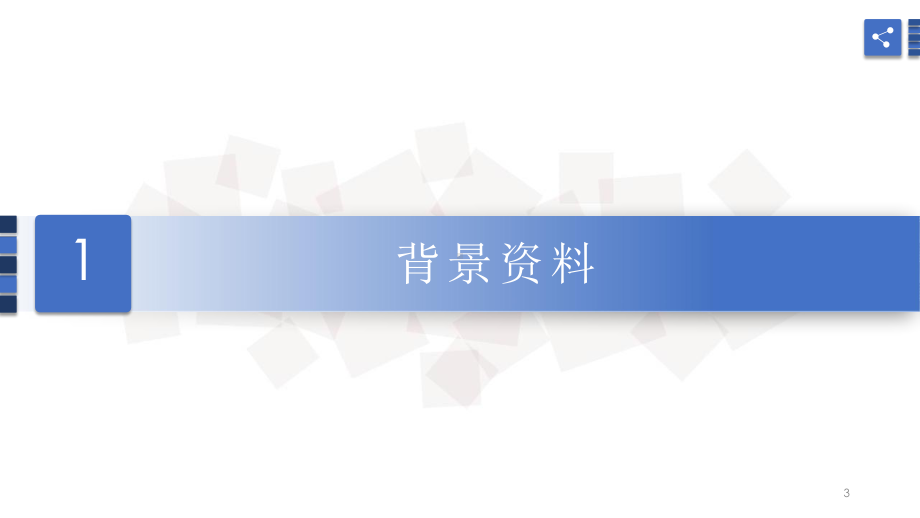 1

背景资料

3